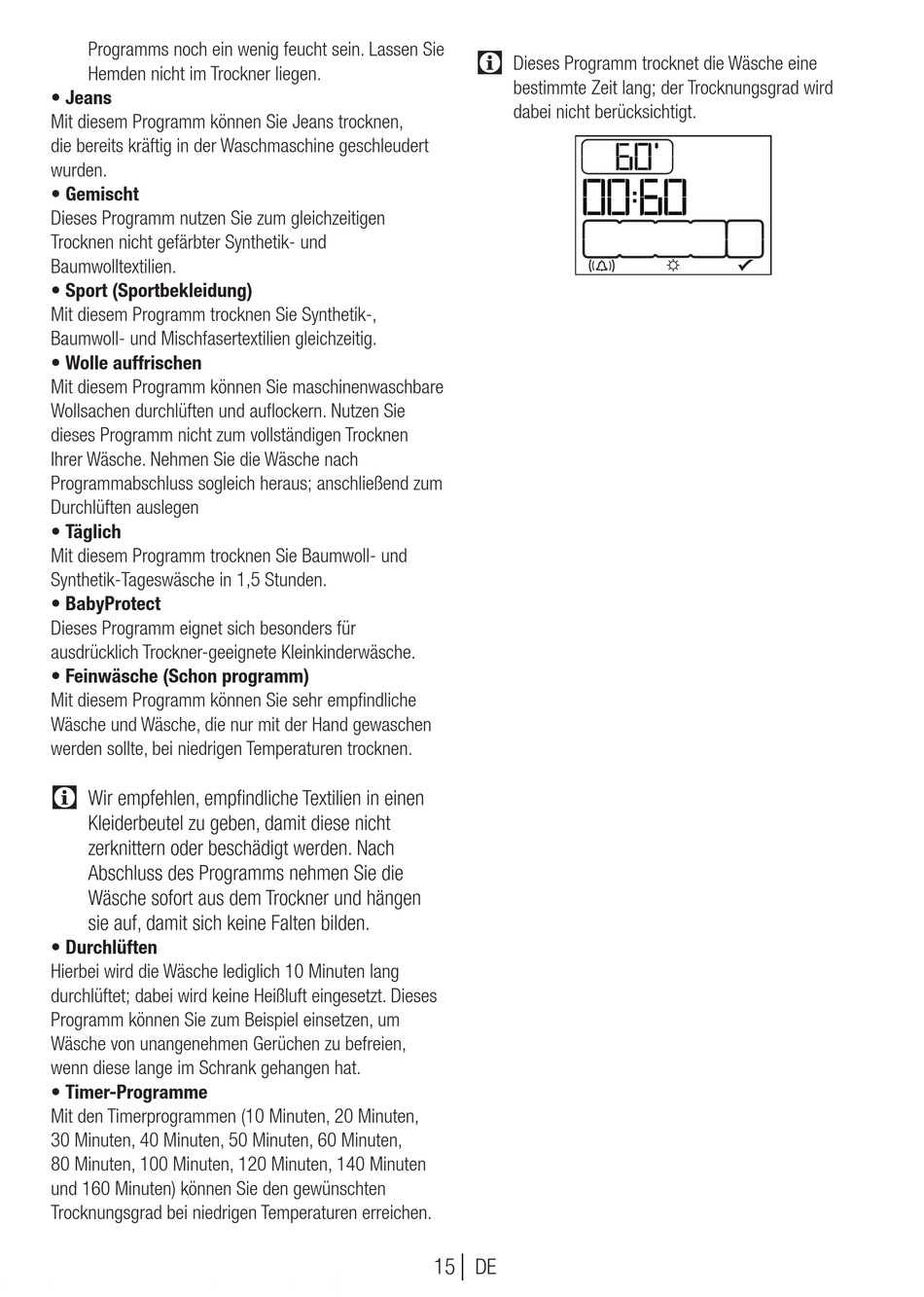 Programms noch ein wenig feucht sein. Lassen Sie Hemden nicht im Trockner liegen.

• Jeans
Mit diesem Programm können Sie Jeans trocknen, die bereits kräftig in der Waschmaschine geschleudert wurden.

• Gemischt
Dieses Programm nutzen Sie zum gleichzeitigen Trocknen nicht gefärbter Synthetik- und Baumwolltextilien.

• Sport (Sportbekleidung)
Mit diesem Programm trocknen Sie Synthetik-, Baumwoll- und Mischfasertextilien gleichzeitig.

• Wolle auffrischen
Mit diesem Programm können Sie maschinenwaschbare Wollsachen durchlüften und auflockern. Nutzen Sie dieses Programm nicht zum vollständigen Trocknen Ihrer Wäsche. Nehmen Sie die Wäsche nach Programmabschluss sogleich heraus; anschließend zum Durchlüften auslegen

• Täglich
Mit diesem Programm trocknen Sie Baumwoll- und Synthetik-Tageswäsche in 1,5 Stunden.

• BabyProtect
Dieses Programm eignet sich besonders für ausdrücklich Trockner-geeignete Kleinkinderwäsche.

• Feinwäsche (Schon programm)
Mit diesem Programm können Sie sehr empfindliche Wäsche und Wäsche, die nur mit der Hand gewaschen werden sollte, bei niedrigen Temperaturen trocknen.

Wir empfehlen, empfindliche Textilien in einen Kleiderbeutel zu geben, damit diese nicht zerknittern oder beschädigt werden. Nach Abschluss des Programms nehmen Sie die Wäsche sofort aus dem Trockner und hängen sie auf, damit sich keine Falten bilden.

• Durchlüften
Hierbei wird die Wäsche lediglich 10 Minuten lang durchlüftet; dabei wird keine Heißluft eingesetzt. Dieses Programm können Sie zum Beispiel einsetzen, um Wäsche von unangenehmen Gerüchen zu befreien, wenn diese lange im Schrank gehangen hat.

• Timer-Programme
Mit den Timerprogrammen (10 Minuten, 20 Minuten, 30 Minuten, 40 Minuten, 50 Minuten, 60 Minuten, 80 Minuten, 100 Minuten, 120 Minuten, 140 Minuten und 160 Minuten) können Sie den gewünschten Trocknungsgrad bei niedrigen Temperaturen erreichen.

Dieses Programm trocknet die Wäsche eine bestimmte Zeit lang; der Trocknungsgrad wird dabei nicht berücksichtigt.

60'
00:60

15 | DE